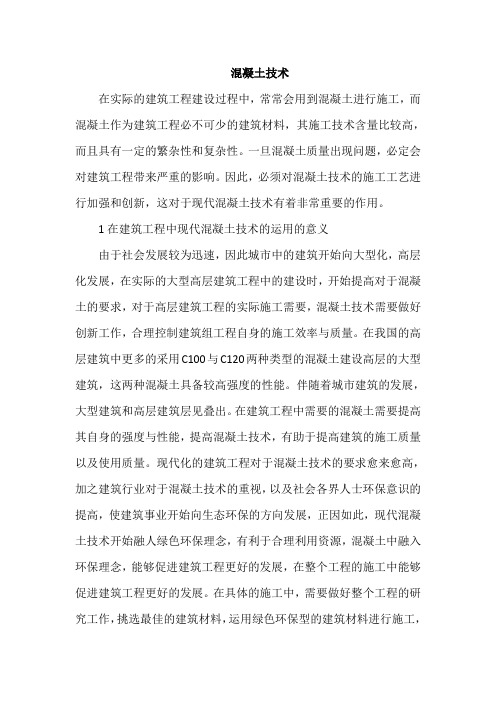 混凝土技术

在实际的建筑工程建设过程中，常常会用到混凝土进行施工，而混凝土作为建筑工程必不可少的建筑材料，其施工技术含量比较高，而且具有一定的繁杂性和复杂性。一旦混凝土质量出现问题，必定会对建筑工程带来严重的影响。因此，必须对混凝土技术的施工工艺进行加强和创新，这对于现代混凝土技术有着非常重要的作用。

1 在建筑工程中现代混凝土技术的运用的意义

由于社会发展较为迅速，因此城市中的建筑开始向大型化，高层化发展，在实际的大型高层建筑工程中的建设时，开始提高对于混凝土的要求，对于高层建筑工程的实际施工需要，混凝土技术需要做好创新工作，合理控制建筑组工程自身的施工效率与质量。在我国的高层建筑中更多的采用C100与C120两种类型的混凝土建设高层的大型建筑，这两种混凝土具备较高强度的性能。伴随着城市建筑的发展，大型建筑和高层建筑层见叠出。在建筑工程中需要的混凝土需要提高其自身的强度与性能，提高混凝土技术，有助于提高建筑的施工质量以及使用质量。现代化的建筑工程对于混凝土技术的要求愈来愈高，加之建筑行业对于混凝土技术的重视，以及社会各界人士环保意识的提高，使建筑事业开始向生态环保的方向发展，正因如此，现代混凝土技术开始融人绿色环保理念，有利于合理利用资源，混凝土中融入环保理念，能够促进建筑工程更好的发展，在整个工程的施工中能够促进建筑工程更好的发展。在具体的施工中，需要做好整个工程的研究工作，挑选最佳的建筑材料，运用绿色环保型的建筑材料进行施工，